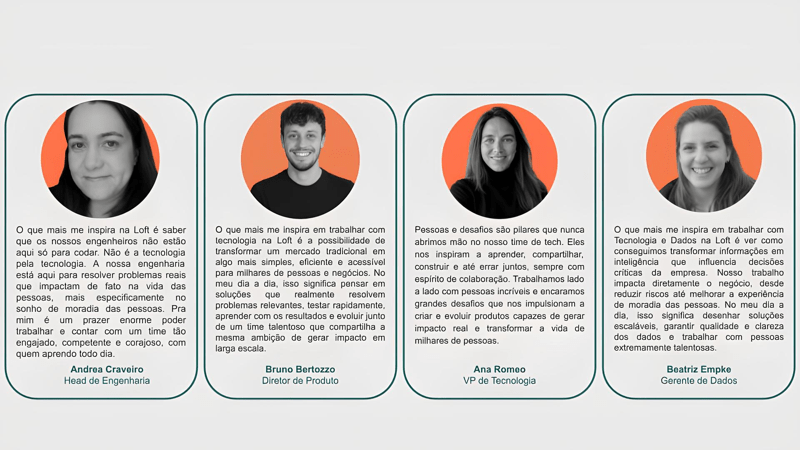 O que mais me inspira na Loft é saber que os nossos engenheiros não estão aqui só para codar. Não é a tecnologia pela tecnologia. A nossa engenharia está aqui para resolver problemas reais que impactam de fato na vida das pessoas, mais especificamente no sonho de moradia das pessoas. Pra mim é um prazer enorme poder trabalhar e contar com um time tão engajado, competente e corajoso, com quem aprendo todo dia.

Andrea Craveiro
Head de Engenharia

O que mais me inspira em trabalhar com tecnologia na Loft é a possibilidade de transformar um mercado tradicional em algo mais simples, eficiente e acessível para milhares de pessoas e negócios. No meu dia a dia, isso significa pensar em soluções que realmente resolvem problemas relevantes, testar rapidamente, aprender com os resultados e evoluir junto de um time talentoso que compartilha a mesma ambição de gerar impacto em larga escala.

Bruno Bertozzo
Diretor de Produto

Pessoas e desafios são pilares que nunca abrimos mão no nosso time de tech. Eles nos inspiram a aprender, compartilhar, construir e até errar juntos, sempre com espírito de colaboração. Trabalhamos lado a lado com pessoas incríveis e encaramos grandes desafios que nos impulsionam a criar e evoluir produtos capazes de gerar impacto real e transformar a vida de milhares de pessoas.

Ana Romeo
VP de Tecnologia

O que mais me inspira em trabalhar com Tecnologia e Dados na Loft é ver como conseguimos transformar informações em inteligência que influencia decisões críticas da empresa. Nosso trabalho impacta diretamente o negócio, desde reduzir riscos até melhorar a experiência de moradia das pessoas. No meu dia a dia, isso significa desenhar soluções escaláveis, garantir qualidade e clareza dos dados e trabalhar com pessoas extremamente talentosas.

Beatriz Empke
Gerente de Dados